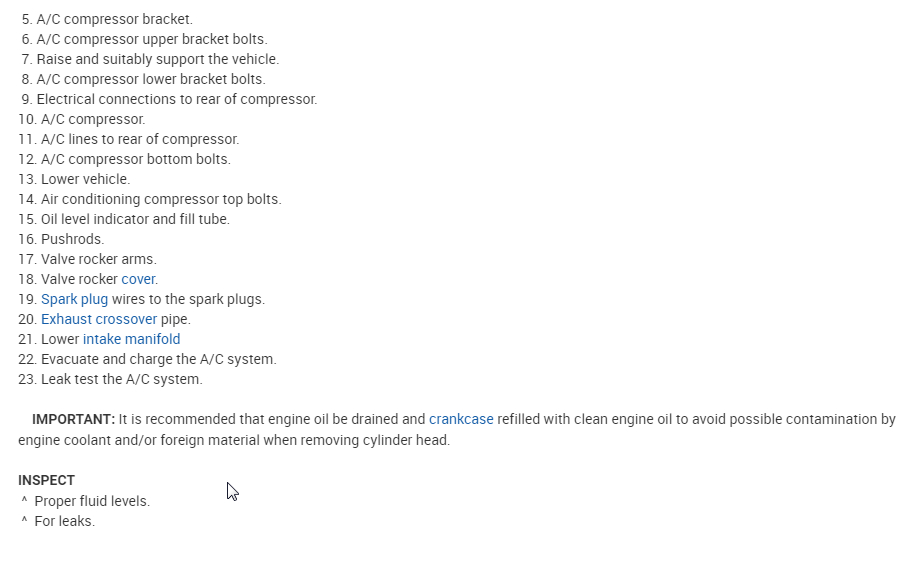 5. A/C compressor bracket.
6. A/C compressor upper bracket bolts.
7. Raise and suitably support the vehicle.
8. A/C compressor lower bracket bolts.
9. Electrical connections to rear of compressor.
10. A/C compressor.
11. A/C lines to rear of compressor.
12. A/C compressor bottom bolts.
13. Lower vehicle.
14. Air conditioning compressor top bolts.
15. Oil level indicator and fill tube.
16. Pushrods.
17. Valve rocker arms.
18. Valve rocker cover.
19. Spark plug wires to the spark plugs.
20. Exhaust crossover pipe.
21. Lower intake manifold
22. Evacuate and charge the A/C system.
23. Leak test the A/C system.

IMPORTANT: It is recommended that engine oil be drained and crankcase refilled with clean engine oil to avoid possible contamination by engine coolant and/or foreign material when removing cylinder head.

INSPECT
^ Proper fluid levels.
^ For leaks.